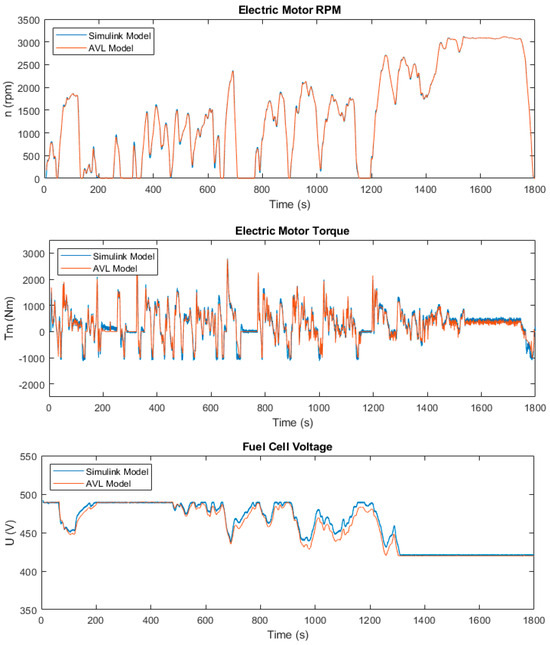 Electric Motor RPM

Simulink Model
AVL Model

n (rpm)
3500
3000
2500
2000
1500
1000
500
0

0 200 400 600 800 1000 1200 1400 1600 1800
Time (s)

Electric Motor Torque

Simulink Model
AVL Model

Tm (Nm)
3000
2000
1000
0
-1000
-2000

0 200 400 600 800 1000 1200 1400 1600 1800
Time (s)

Fuel Cell Voltage

Simulink Model
AVL Model

U (V)
550
500
450
400
350

0 200 400 600 800 1000 1200 1400 1600 1800
Time (s)